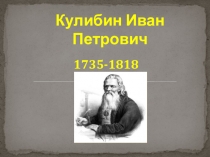 Кулибин Иван Петрович

1735-1818